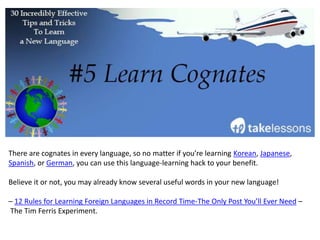 30 Incredibly Effective Tips and Tricks To Learn a New Language

#5 Learn Cognates

takelessons

There are cognates in every language, so no matter if you're learning Korean, Japanese, Spanish, or German, you can use this language-learning hack to your benefit.

Believe it or not, you may already know several useful words in your new language!

– 12 Rules for Learning Foreign Languages in Record Time-The Only Post You'll Ever Need – The Tim Ferris Experiment.